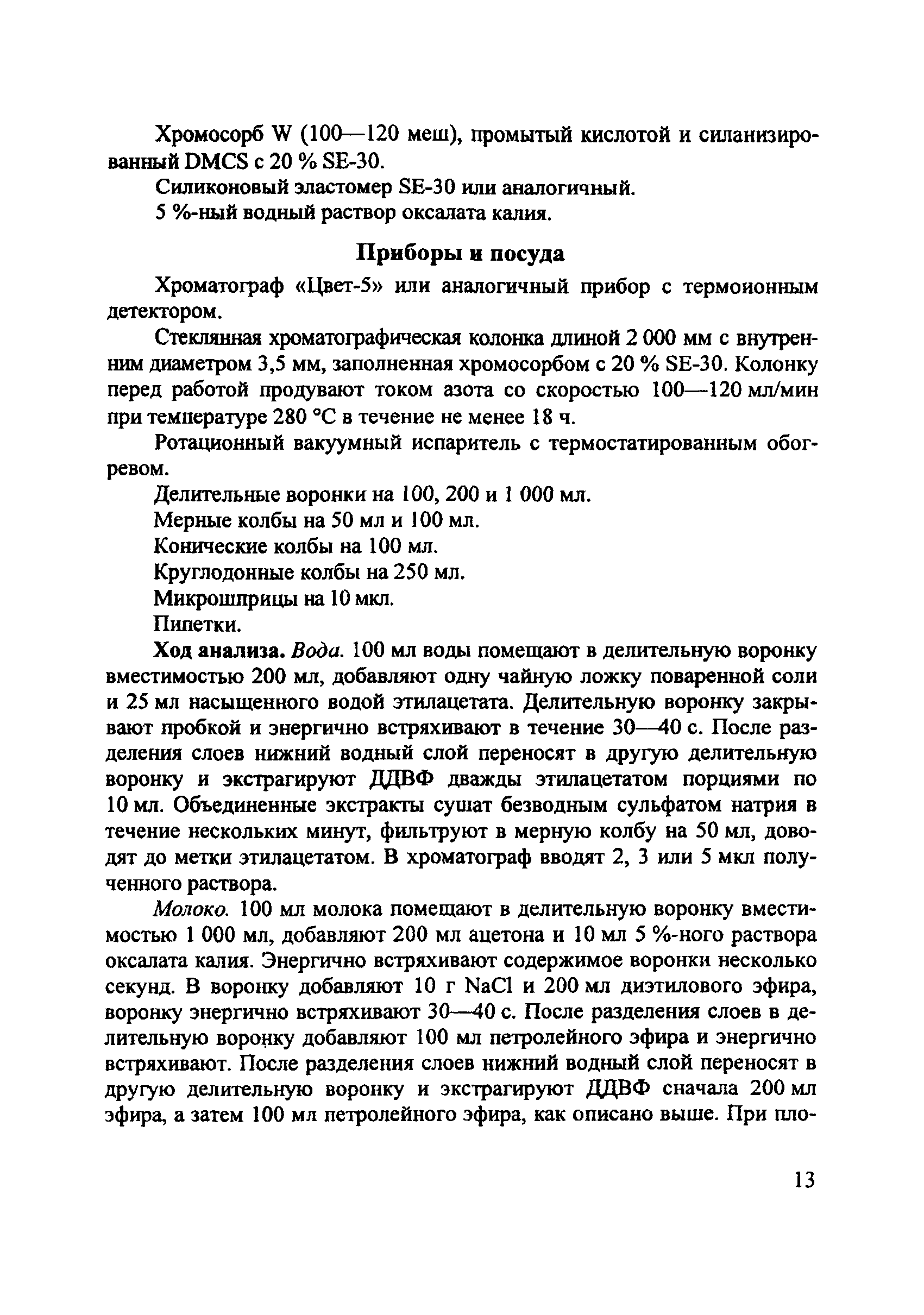 Хромосорб W (100—120 меш), промытый кислотой и силанизированный DMCS с 20 % SE-30.

Силиконовый эластомер SE-30 или аналогичный.

5 %-ный водный раствор оксалата калия.

Приборы и посуда

Хроматограф «Цвет-5» или аналогичный прибор с термоионным детектором.

Стеклянная хроматографическая колонка длиной 2 000 мм с внутренним диаметром 3,5 мм, заполненная хромосорбом с 20 % SE-30. Колонку перед работой продувают током азота со скоростью 100—120 мл/мин при температуре 280 °С в течение не менее 18 ч.

Ротационный вакуумный испаритель с термостатированным обогревом.

Делительные воронки на 100, 200 и 1 000 мл.

Мерные колбы на 50 мл и 100 мл.

Конические колбы на 100 мл.

Круглодонные колбы на 250 мл.

Микрошприцы на 10 мкл.

Пипетки.

Ход анализа. Вода. 100 мл воды помещают в делительную воронку вместимостью 200 мл, добавляют одну чайную ложку поваренной соли и 25 мл насыщенного водой этилацетата. Делительную воронку закрывают пробкой и энергично встряхивают в течение 30—40 с. После разделения слоев нижний водный слой переносят в другую делительную воронку и экстрагируют ДДВФ дважды этилацетатом порциями по 10 мл. Объединенные экстракты сушат безводным сульфатом натрия в течение нескольких минут, фильтруют в мерную колбу на 50 мл, доводят до метки этилацетатом. В хроматограф вводят 2, 3 или 5 мкл полученного раствора.

Молоко. 100 мл молока помещают в делительную воронку вместимостью 1 000 мл, добавляют 200 мл ацетона и 10 мл 5 %-ного раствора оксалата калия. Энергично встряхивают содержимое воронки несколько секунд. В воронку добавляют 10 г NaCl и 200 мл диэтилового эфира, воронку энергично встряхивают 30—40 с. После разделения слоев в делительную воронку добавляют 100 мл петролейного эфира и энергично встряхивают. После разделения слоев нижний водный слой переносят в другую делительную воронку и экстрагируют ДДВФ сначала 200 мл эфира, а затем 100 мл петролейного эфира, как описано выше. При пло-

13